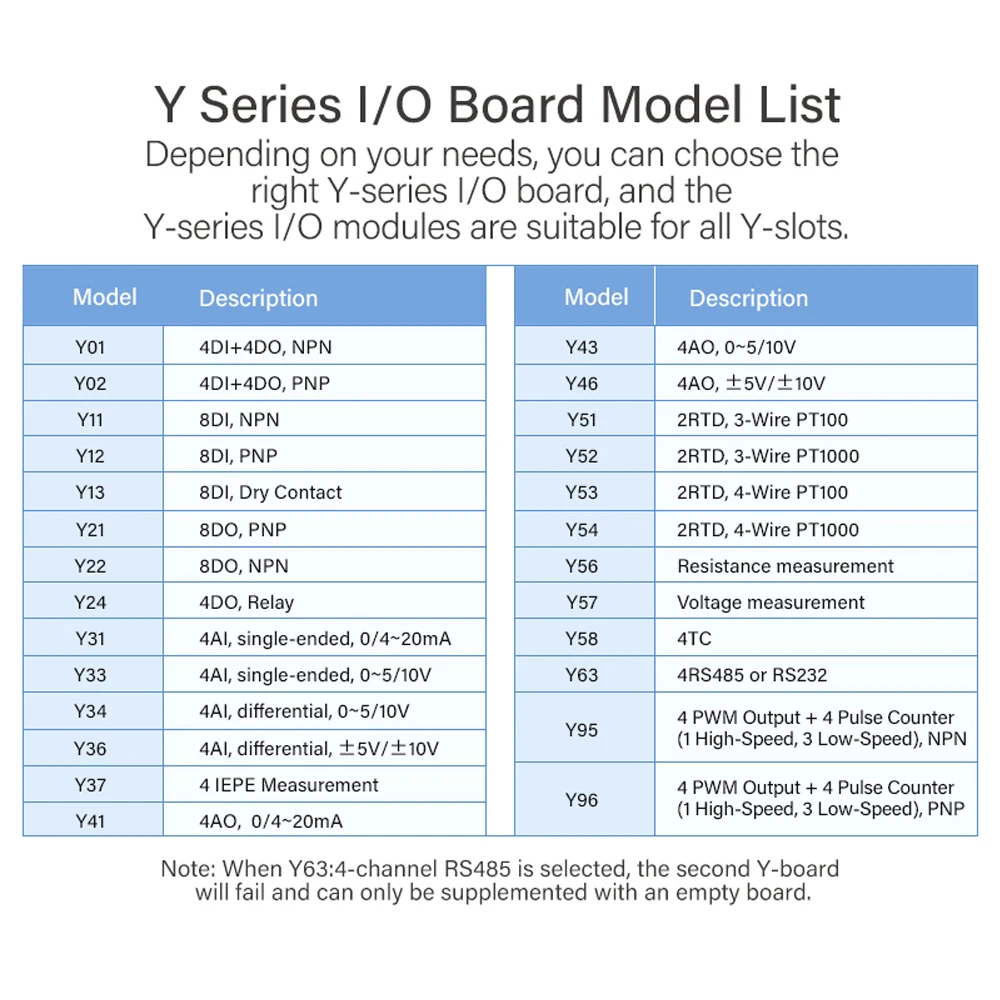 Y Series I/O Board Model List

Depending on your needs, you can choose the right Y-series I/O board, and the Y-series I/O modules are suitable for all Y-slots.

| Model | Description |
|---|---|
| Y01 | 4DI+4DO, NPN |
| Y02 | 4DI+4DO, PNP |
| Y11 | 8DI, NPN |
| Y12 | 8DI, PNP |
| Y13 | 8DI, Dry Contact |
| Y21 | 8DO, PNP |
| Y22 | 8DO, NPN |
| Y24 | 4DO, Relay |
| Y31 | 4AI, single-ended, 0/4~20mA |
| Y33 | 4AI, single-ended, 0~5/10V |
| Y34 | 4AI, differential, 0~5/10V |
| Y36 | 4AI, differential, ±5V/±10V |
| Y37 | 4 IEPE Measurement |
| Y41 | 4AO, 0/4~20mA |

| Model | Description |
|---|---|
| Y43 | 4AO, 0~5/10V |
| Y46 | 4AO, ±5V/±10V |
| Y51 | 2RTD, 3-Wire PT100 |
| Y52 | 2RTD, 3-Wire PT1000 |
| Y53 | 2RTD, 4-Wire PT100 |
| Y54 | 2RTD, 4-Wire PT1000 |
| Y56 | Resistance measurement |
| Y57 | Voltage measurement |
| Y58 | 4TC |
| Y63 | 4RS485 or RS232 |
| Y95 | 4 PWM Output + 4 Pulse Counter (1 High-Speed, 3 Low-Speed), NPN |
| Y96 | 4 PWM Output + 4 Pulse Counter (1 High-Speed, 3 Low-Speed), PNP |

Note: When Y63:4-channel RS485 is selected, the second Y-board will fail and can only be supplemented with an empty board.